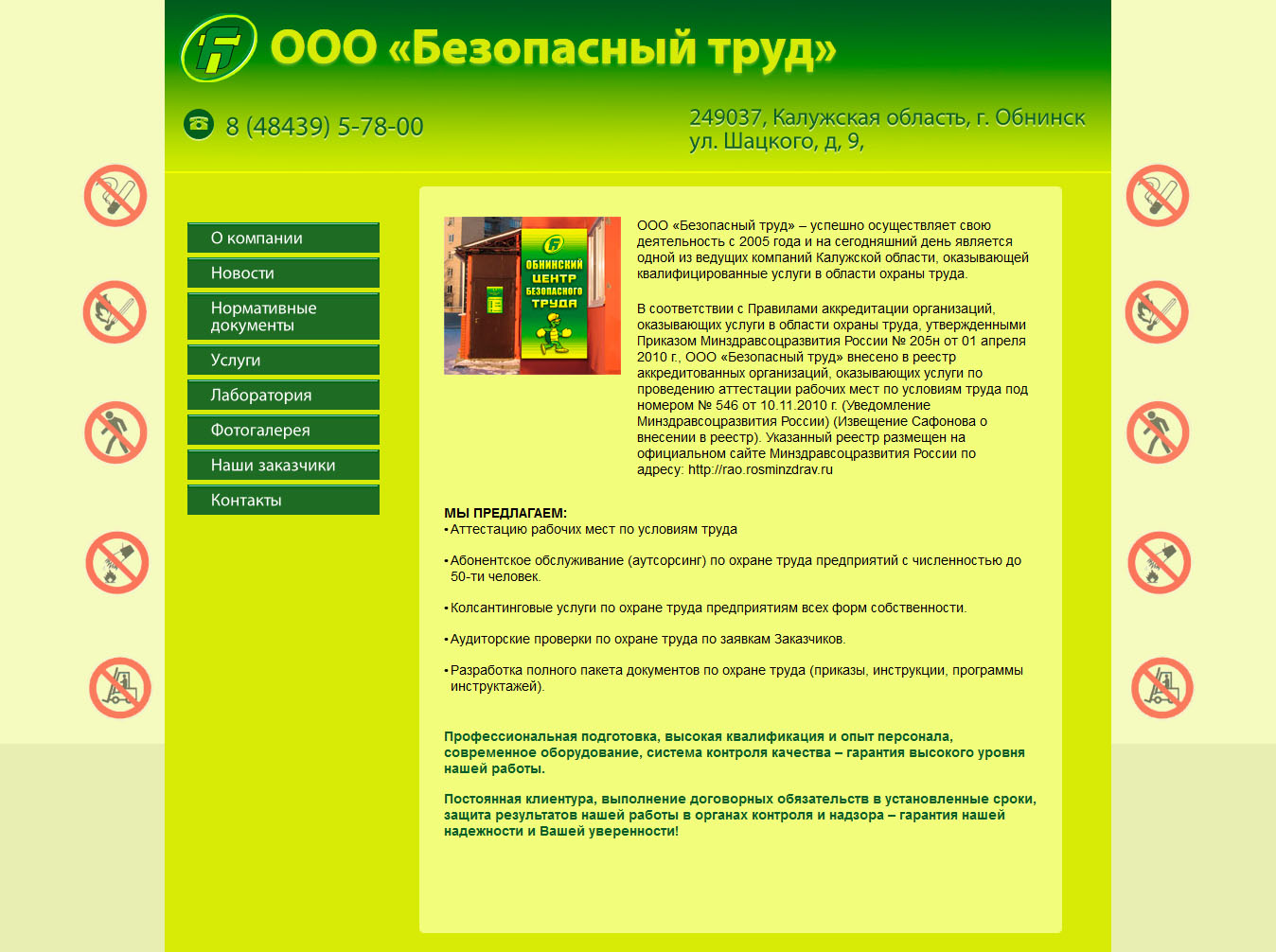 ООО «Безопасный труд»

8 (48439) 5-78-00

249037, Калужская область, г. Обнинск
ул. Шацкого, д, 9,

О компании
Новости
Нормативные документы
Услуги
Лаборатория
Фотогалерея
Наши заказчики
Контакты

ОБНИНСКИЙ ЦЕНТР БЕЗОПАСНОГО ТРУДА

ООО «Безопасный труд» – успешно осуществляет свою деятельность с 2005 года и на сегодняшний день является одной из ведущих компаний Калужской области, оказывающей квалифицированные услуги в области охраны труда.

В соответствии с Правилами аккредитации организаций, оказывающих услуги в области охраны труда, утвержденными Приказом Минздравсоцразвития России № 205н от 01 апреля 2010 г., ООО «Безопасный труд» внесено в реестр аккредитованных организаций, оказывающих услуги по проведению аттестации рабочих мест по условиям труда под номером № 546 от 10.11.2010 г. (Уведомление Минздравсоцразвития России) (Извещение Сафонова о внесении в реестр). Указанный реестр размещен на официальном сайте Минздравсоцразвития России по адресу: http://rao.rosminzdrav.ru

МЫ ПРЕДЛАГАЕМ:
• Аттестацию рабочих мест по условиям труда

• Абонентское обслуживание (аутсорсинг) по охране труда предприятий с численностью до 50-ти человек.

• Колсантинговые услуги по охране труда предприятиям всех форм собственности.

• Аудиторские проверки по охране труда по заявкам Заказчиков.

• Разработка полного пакета документов по охране труда (приказы, инструкции, программы инструктажей).

Профессиональная подготовка, высокая квалификация и опыт персонала, современное оборудование, система контроля качества – гарантия высокого уровня нашей работы.

Постоянная клиентура, выполнение договорных обязательств в установленные сроки, защита результатов нашей работы в органах контроля и надзора – гарантия нашей надежности и Вашей уверенности!